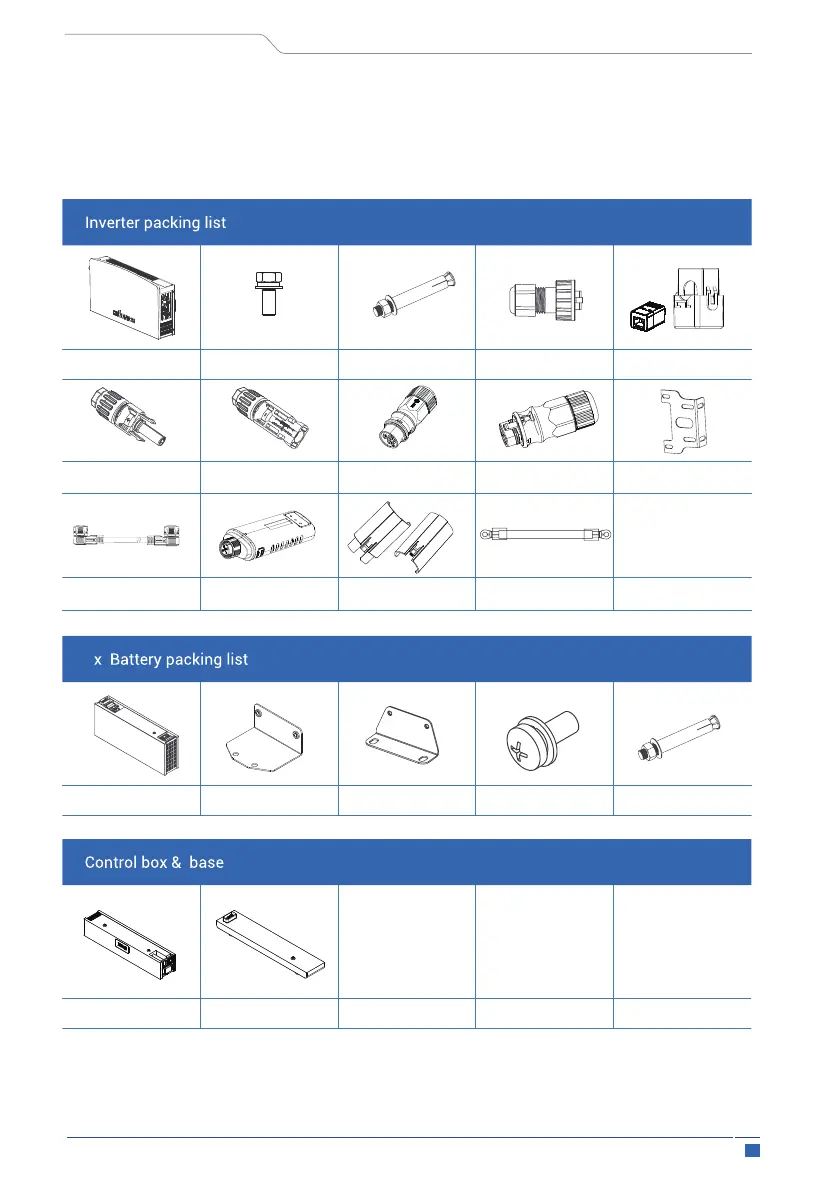 Inverter packing list

x Battery packing list

Control box & base